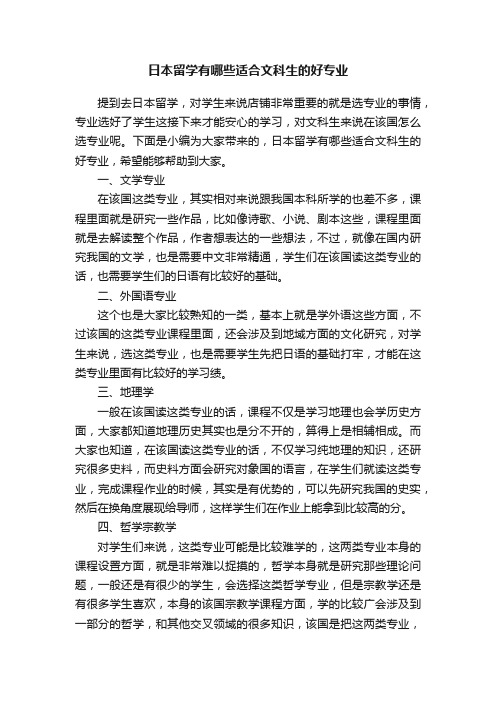 日本留学有哪些适合文科生的好专业

提到去日本留学，对学生来说店铺非常重要的就是选专业的事情，专业选好了学生这接下来才能安心的学习，对文科生来说在该国怎么选专业呢。下面是小编为大家带来的，日本留学有哪些适合文科生的好专业，希望能够帮助到大家。

一、文学专业

在该国这类专业，其实相对来说跟我国本科所学的也差不多，课程里面就是研究一些作品，比如像诗歌、小说、剧本这些，课程里面就是去解读整个作品，作者想表达的一些想法，不过，就像在国内研究我国的文学，也是需要中文非常精通，学生们在该国读这类专业的话，也需要学生们的日语有比较好的基础。

二、外国语专业

这个也是大家比较熟知的一类，基本上就是学外语这些方面，不过该国的这类专业课程里面，还会涉及到地域方面的文化研究，对学生来说，选这类专业，也是需要学生先把日语的基础打牢，才能在这类专业里面有比较好的学习绩。

三、地理学

一般在该国读这类专业的话，课程不仅是学习地理也会学历史方面，大家都知道地理历史其实也是分不开的，算得上是相辅相成。而大家也知道，在该国读这类专业的话，不仅学习纯地理的知识，还研究很多史料，而史料方面会研究对象国的语言，在学生们就读这类专业，完成课程作业的时候，其实是有优势的，可以先研究我国的史实，然后在换角度展现给导师，这样学生们在作业上能拿到比较高的分。

四、哲学宗教学

对学生们来说，这类专业可能是比较难学的，这两类专业本身的课程设置方面，就是非常难以捉摸的，哲学本身就是研究那些理论问题，一般还是有很少的学生，会选择这类哲学专业，但是宗教学还是有很多学生喜欢，本身的该国宗教学课程方面，学的比较广会涉及到一部分的哲学，和其他交叉领域的很多知识，该国是把这两类专业，